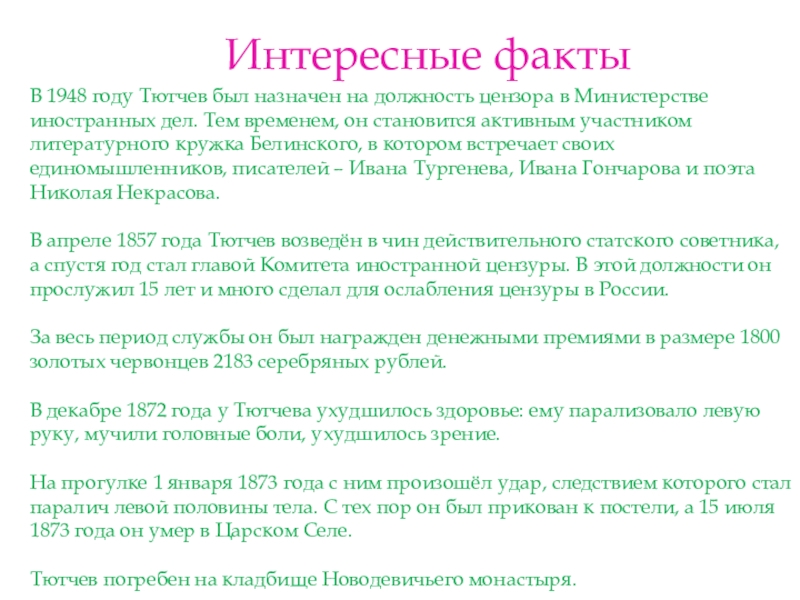 Интересные факты

В 1948 году Тютчев был назначен на должность цензора в Министерстве иностранных дел. Тем временем, он становится активным участником литературного кружка Белинского, в котором встречает своих единомышленников, писателей – Ивана Тургенева, Ивана Гончарова и поэта Николая Некрасова.

В апреле 1857 года Тютчев возведён в чин действительного статского советника, а спустя год стал главой Комитета иностранной цензуры. В этой должности он прослужил 15 лет и много сделал для ослабления цензуры в России.

За весь период службы он был награжден денежными премиями в размере 1800 золотых червонцев 2183 серебряных рублей.

В декабре 1872 года у Тютчева ухудшилось здоровье: ему парализовало левую руку, мучили головные боли, ухудшилось зрение.

На прогулке 1 января 1873 года с ним произошёл удар, следствием которого стал паралич левой половины тела. С тех пор он был прикован к постели, а 15 июля 1873 года он умер в Царском Селе.

Тютчев погребен на кладбище Новодевичьего монастыря.